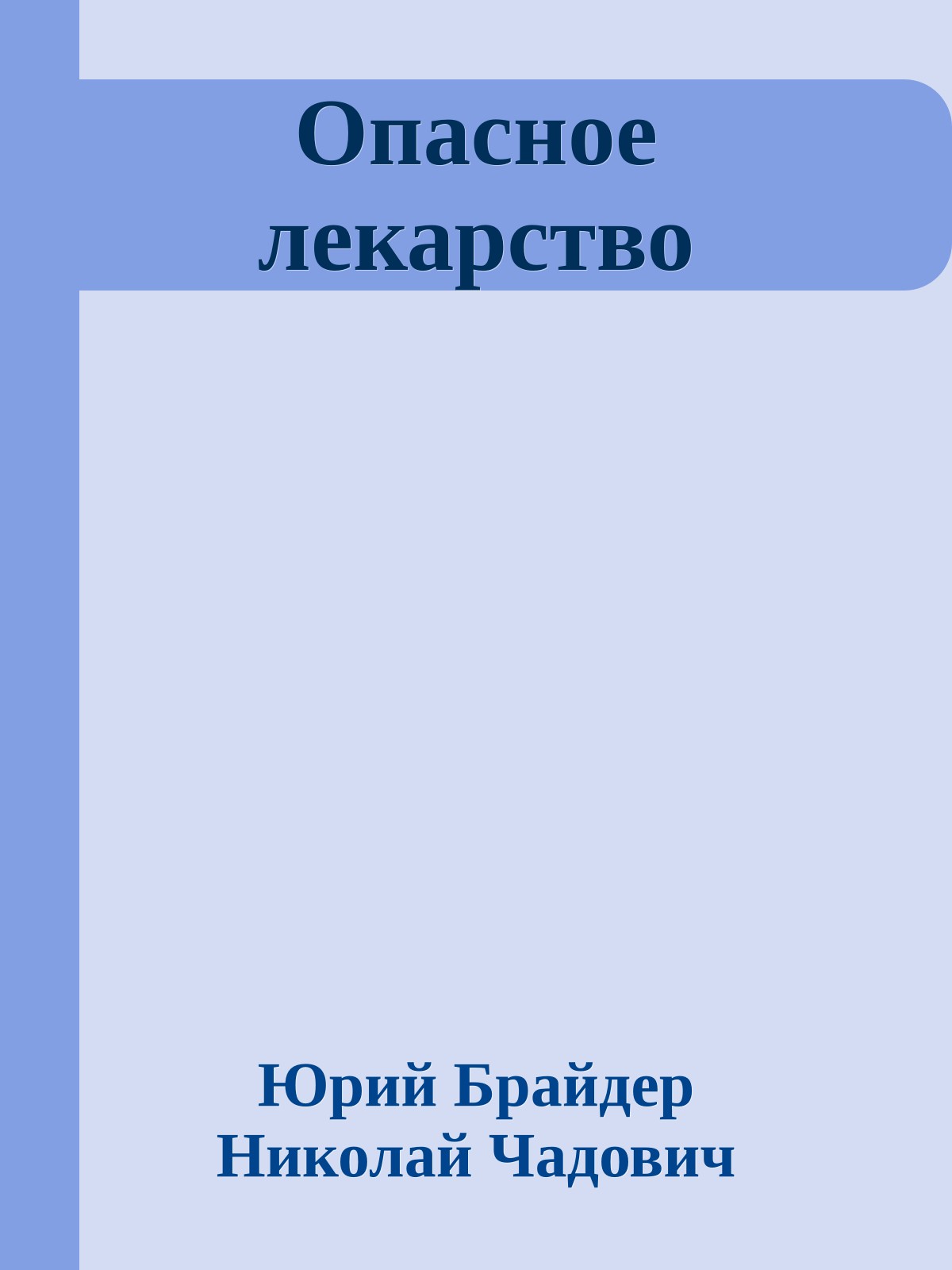 Опасное лекарство

Юрий Брайдер
Николай Чадович